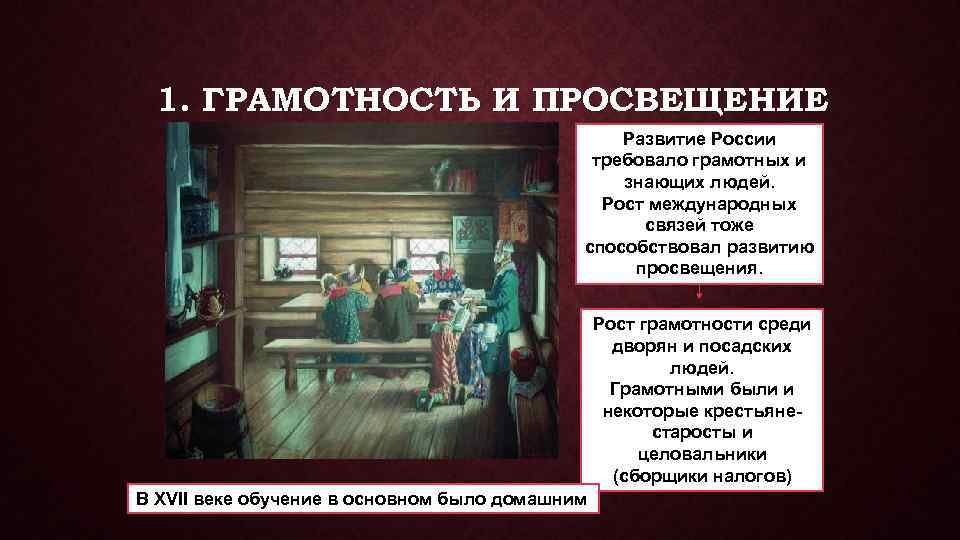 1. ГРАМОТНОСТЬ И ПРОСВЕЩЕНИЕ

Развитие России требовало грамотных и знающих людей. Рост международных связей тоже способствовал развитию просвещения.

Рост грамотности среди дворян и посадских людей. Грамотными были и некоторые крестьяне-старосты и целовальники (сборщики налогов)

В XVII веке обучение в основном было домашним